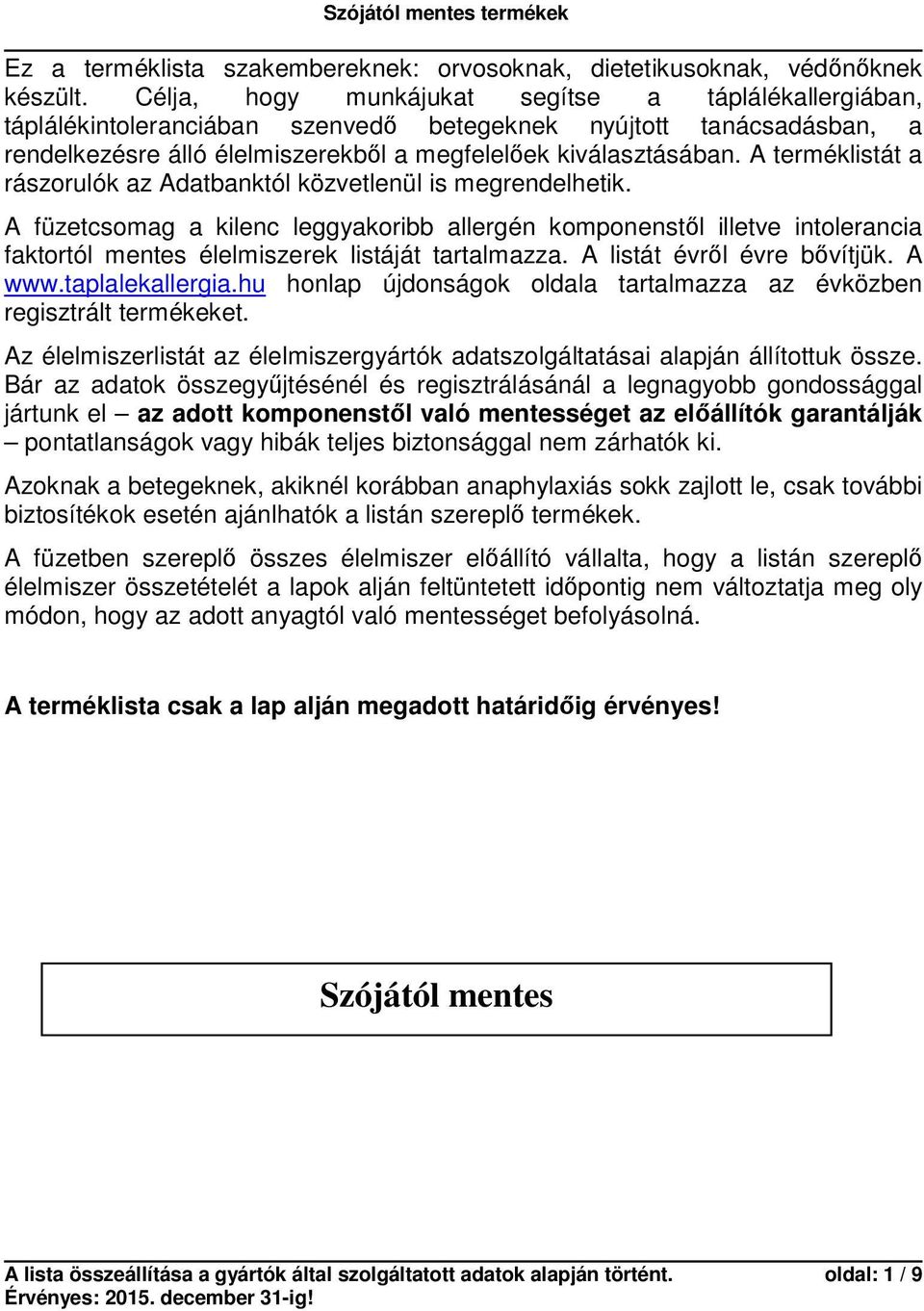 Szójától mentes termékek

Ez a terméklista szakembereknek: orvosoknak, dietetikusoknak, védőnőknek készült. Célja, hogy munkájukat segítse a táplálékallergiában, táplálékintoleranciában szenvedő betegeknek nyújtott tanácsadásban, a rendelkezésre álló élelmiszerekből a megfelelőek kiválasztásában. A terméklistát a rászorulók az Adatbanktól közvetlenül is megrendelhetik.

A füzetcsomag a kilenc leggyakoribb allergén komponenstől illetve intolerancia faktortól mentes élelmiszerek listáját tartalmazza. A listát évről évre bővítjük. A www.taplalekallergia.hu honlap újdonságok oldala tartalmazza az évközben regisztrált termékeket.

Az élelmiszerlistát az élelmiszergyártók adatszolgáltatásai alapján állítottuk össze. Bár az adatok összegyűjtésénél és regisztrálásánál a legnagyobb gondossággal jártunk el – az adott komponenstől való mentességet az előállítók garantálják – pontatlanságok vagy hibák teljes biztonsággal nem zárhatók ki.

Azoknak a betegeknek, akiknél korábban anaphylaxiás sokk zajlott le, csak további biztosítékok esetén ajánlhatók a listán szereplő termékek.

A füzetben szereplő összes élelmiszer előállító vállalta, hogy a listán szereplő élelmiszer összetételét a lapok alján feltüntetett időpontig nem változtatja meg oly módon, hogy az adott anyagtól való mentességet befolyásolná.

A terméklista csak a lap alján megadott határidőig érvényes!

Szójától mentes

A lista összeállítása a gyártók által szolgáltatott adatok alapján történt. oldal: 1 / 9
Érvényes: 2015. december 31-ig!